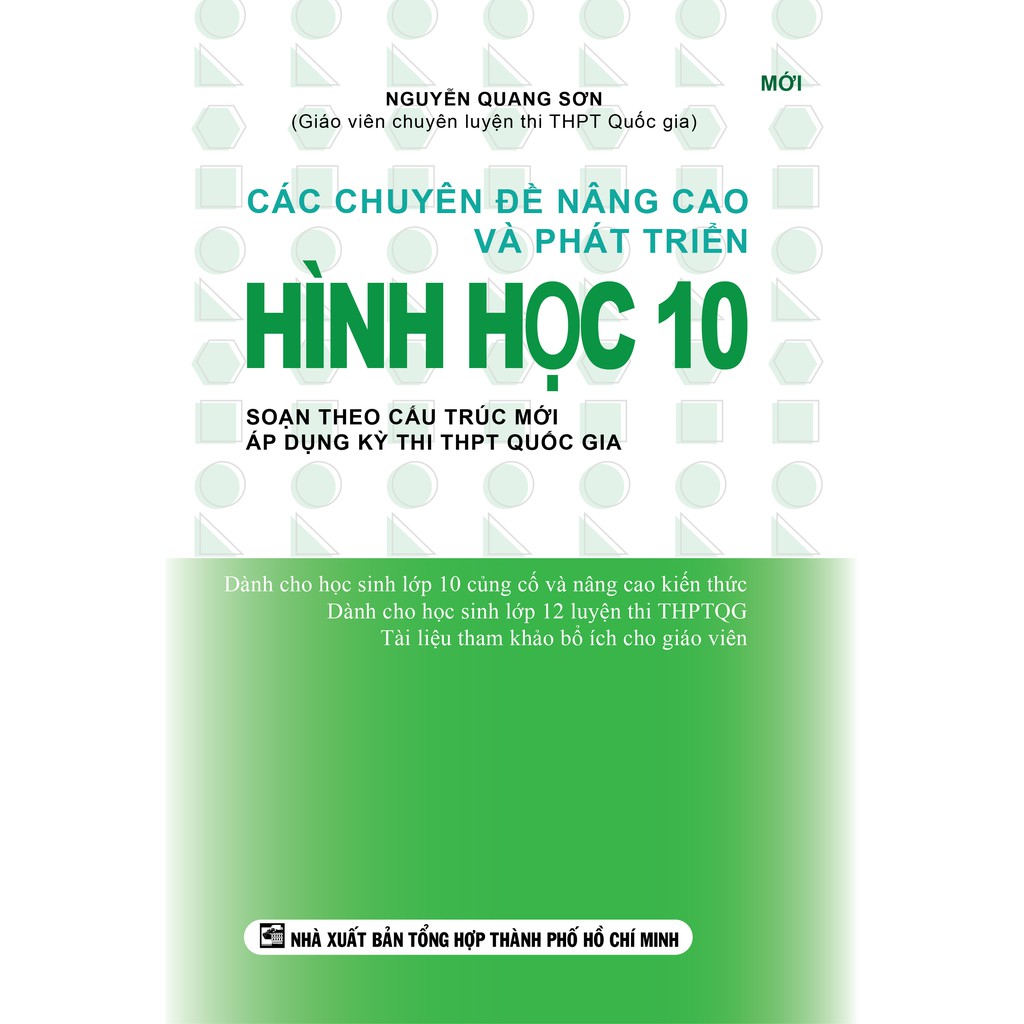 MỚI

NGUYỄN QUANG SƠN
(Giáo viên chuyên luyện thi THPT Quốc gia)

CÁC CHUYÊN ĐỀ NÂNG CAO VÀ PHÁT TRIỂN

HÌNH HỌC 10

SOẠN THEO CẤU TRÚC MỚI
ÁP DỤNG KỲ THI THPT QUỐC GIA

Dành cho học sinh lớp 10 củng cố và nâng cao kiến thức
Dành cho học sinh lớp 12 luyện thi THPTQG
Tài liệu tham khảo bổ ích cho giáo viên

NHÀ XUẤT BẢN TỔNG HỢP THÀNH PHỐ HỒ CHÍ MINH